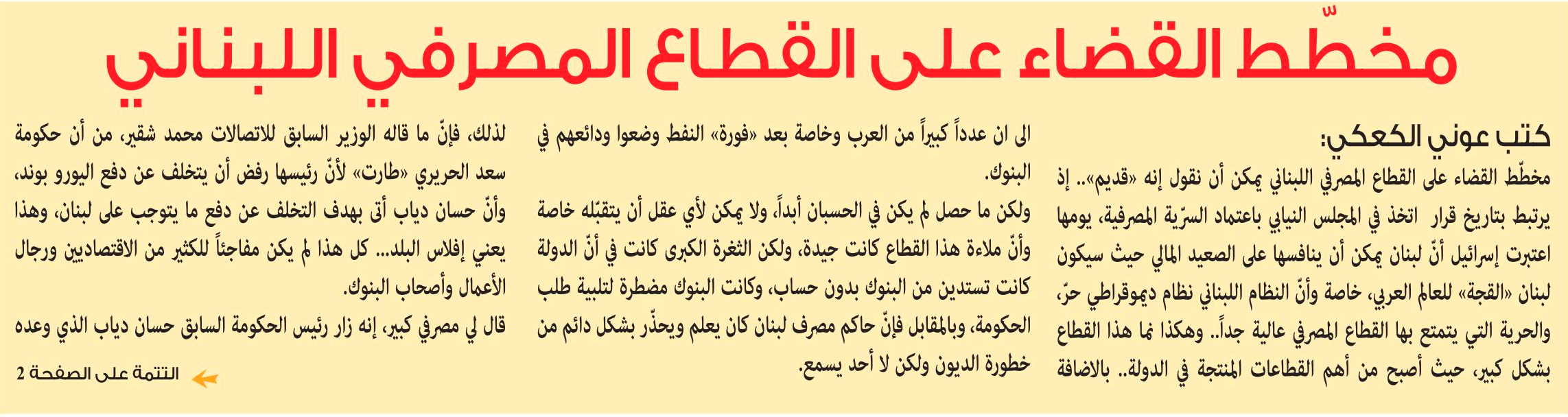 مخطّط القضاء على القطاع المصرفي اللبناني

كتب عوني الكعكي:

مخطّط القضاء على القطاع المصرفي اللبناني يمكن أن نقول إنه «قديم».. إذ يرتبط بتاريخ قرار اتخذ في المجلس النيابي باعتماد السرّية المصرفية، يومها اعتبرت إسرائيل أنّ لبنان يمكن أن ينافسها على الصعيد المالي حيث سيكون لبنان «القجة» للعالم العربي، خاصة وأنّ النظام اللبناني نظام ديموقراطي حرّ، والحرية التي يتمتع بها القطاع المصرفي عالية جداً.. وهكذا نما هذا القطاع بشكل كبير، حيث أصبح من أهم القطاعات المنتجة في الدولة.. بالاضافة

الى ان عدداً كبيراً من العرب وخاصة بعد «فورة» النفط وضعوا ودائعهم في البنوك.

ولكن ما حصل لم يكن في الحسبان أبداً، ولا يمكن لأي عقل أن يتقبّله خاصة وأنّ ملاءة هذا القطاع كانت جيدة، ولكن الثغرة الكبرى كانت في أنّ الدولة كانت تستدين من البنوك بدون حساب، وكانت البنوك مضطرة لتلبية طلب الحكومة، وبالمقابل فإنّ حاكم مصرف لبنان كان يعلم ويحذّر بشكل دائم من خطورة الديون ولكن لا أحد يسمع.

لذلك، فإنّ ما قاله الوزير السابق للاتصالات محمد شقير، من أن حكومة سعد الحريري «طارت» لأنّ رئيسها رفض أن يتخلف عن دفع اليورو بوند، وأنّ حسان دياب أتى بهدف التخلف عن دفع ما يتوجب على لبنان، وهذا يعني إفلاس البلد... كل هذا لم يكن مفاجئاً للكثير من الاقتصاديين ورجال الأعمال وأصحاب البنوك.

قال لي مصرفي كبير، إنه زار رئيس الحكومة السابق حسان دياب الذي وعده

التتمة على الصفحة 2